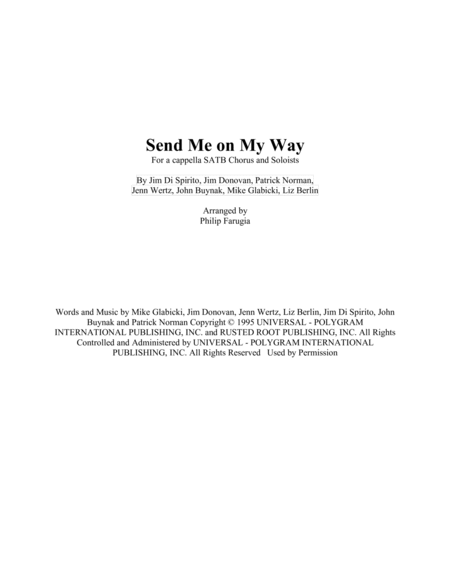 Send Me on My Way

For a cappella SATB Chorus and Soloists

By Jim Di Spirito, Jim Donovan, Patrick Norman, Jenn Wertz, John Buynak, Mike Glabicki, Liz Berlin

Arranged by
Philip Farugia

Words and Music by Mike Glabicki, Jim Donovan, Jenn Wertz, Liz Berlin, Jim Di Spirito, John Buynak and Patrick Norman Copyright © 1995 UNIVERSAL - POLYGRAM INTERNATIONAL PUBLISHING, INC. and RUSTED ROOT PUBLISHING, INC. All Rights Controlled and Administered by UNIVERSAL - POLYGRAM INTERNATIONAL PUBLISHING, INC. All Rights Reserved Used by Permission